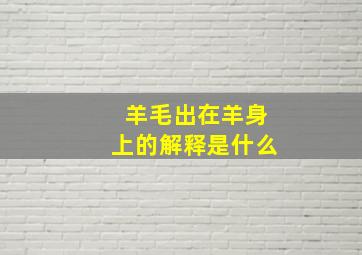 羊毛出在羊身上的解释是什么